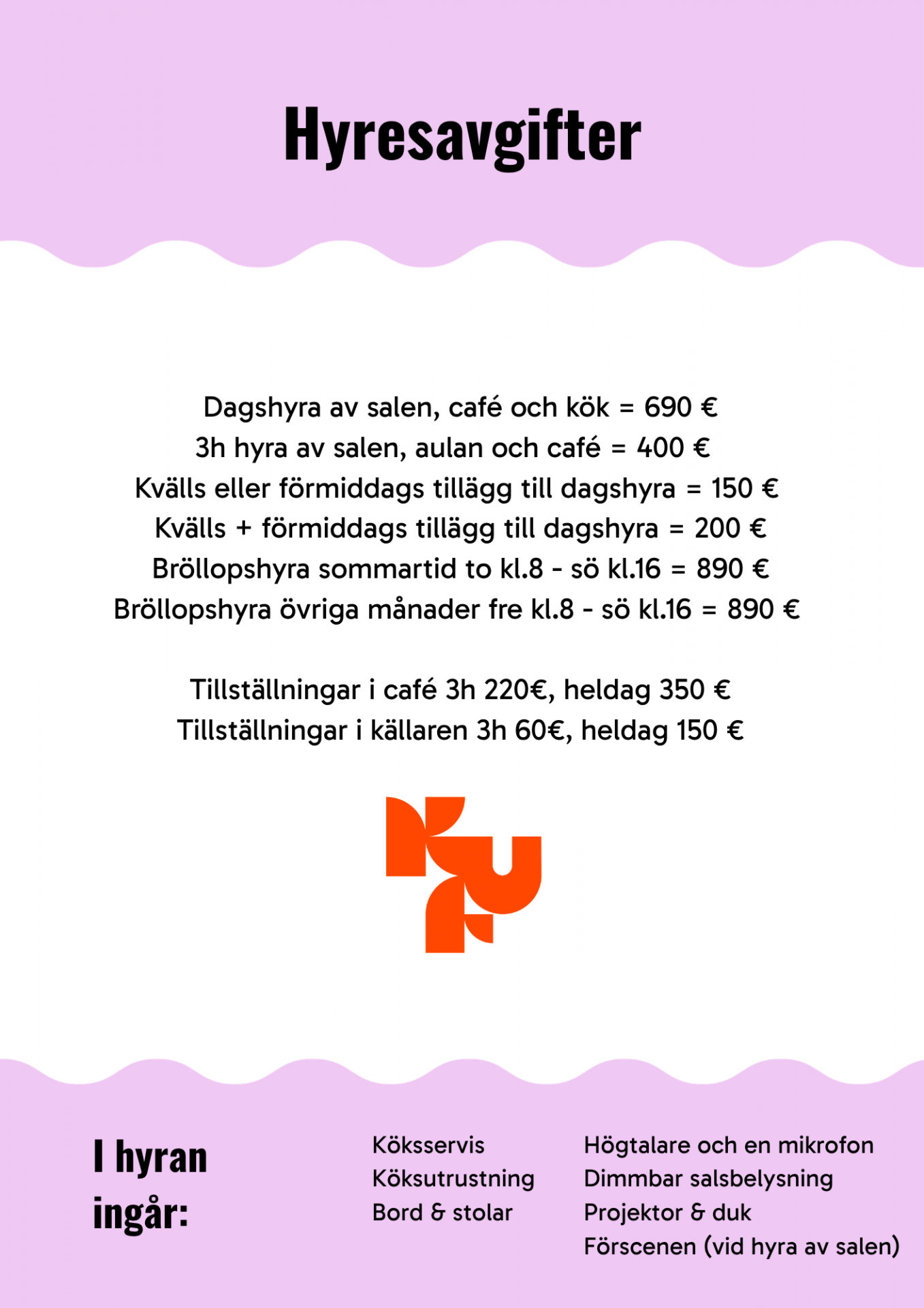 Hyresavgifter

Dagshyra av salen, café och kök = 690 €
3h hyra av salen, aulan och café = 400 €
Kvälls eller förmiddags tillägg till dagshyra = 150 €
Kvälls + förmiddags tillägg till dagshyra = 200 €
Bröllopshyra sommartid to kl.8 - sö kl.16 = 890 €
Bröllopshyra övriga månader fre kl.8 - sö kl.16 = 890 €

Tillställningar i café 3h 220€, heldag 350 €
Tillställningar i källaren 3h 60€, heldag 150 €

I hyran ingår:

Köksservis
Köksutrustning
Bord & stolar

Högtalare och en mikrofon
Dimmbar salsbelysning
Projektor & duk
Förscenen (vid hyra av salen)